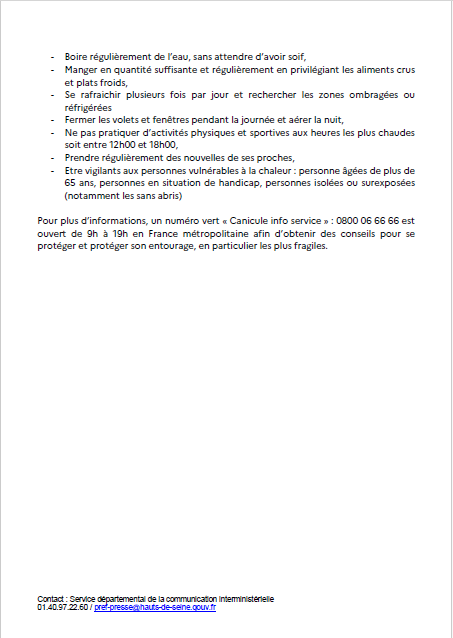 - Boire régulièrement de l'eau, sans attendre d'avoir soif,
- Manger en quantité suffisante et régulièrement en privilégiant les aliments crus et plats froids,
- Se rafraichir plusieurs fois par jour et rechercher les zones ombragées ou réfrigérées
- Fermer les volets et fenêtres pendant la journée et aérer la nuit,
- Ne pas pratiquer d'activités physiques et sportives aux heures les plus chaudes soit entre 12h00 et 18h00,
- Prendre régulièrement des nouvelles de ses proches,
- Etre vigilants aux personnes vulnérables à la chaleur : personne âgées de plus de 65 ans, personnes en situation de handicap, personnes isolées ou surexposées (notamment les sans abris)

Pour plus d'informations, un numéro vert « Canicule info service » : 0800 06 66 66 est ouvert de 9h à 19h en France métropolitaine afin d'obtenir des conseils pour se protéger et protéger son entourage, en particulier les plus fragiles.

Contact : Service départemental de la communication interministérielle
01.40.97.22.60 / pref-presse@hauts-de-seine.gouv.fr